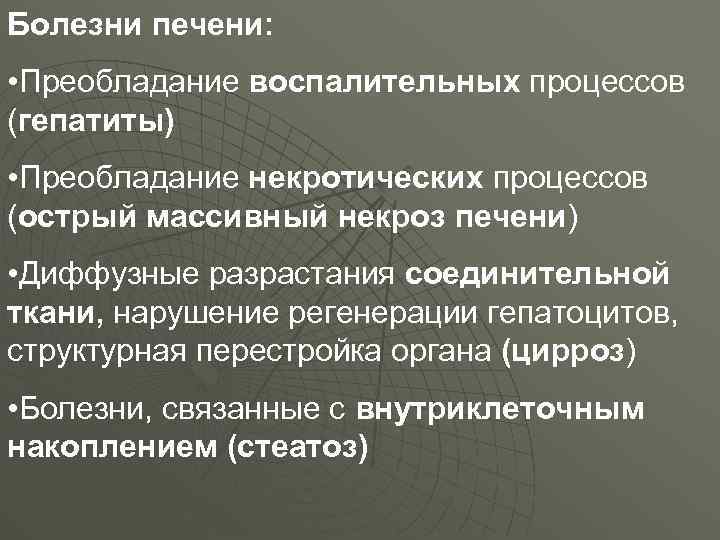 Болезни печени:

•Преобладание воспалительных процессов (гепатиты)

•Преобладание некротических процессов (острый массивный некроз печени)

•Диффузные разрастания соединительной ткани, нарушение регенерации гепатоцитов, структурная перестройка органа (цирроз)

•Болезни, связанные с внутриклеточным накоплением (стеатоз)